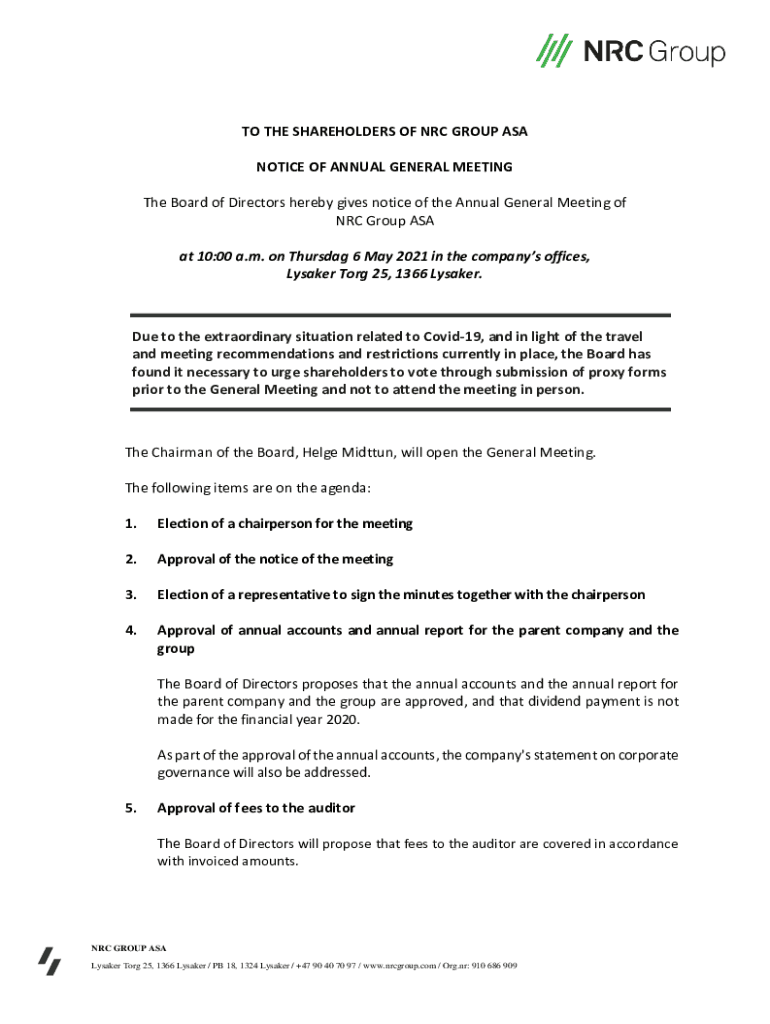 NRC Group

TO THE SHAREHOLDERS OF NRC GROUP ASA

NOTICE OF ANNUAL GENERAL MEETING

The Board of Directors hereby gives notice of the Annual General Meeting of NRC Group ASA

at 10:00 a.m. on Thursdag 6 May 2021 in the company's offices, Lysaker Torg 25, 1366 Lysaker.

Due to the extraordinary situation related to Covid-19, and in light of the travel and meeting recommendations and restrictions currently in place, the Board has found it necessary to urge shareholders to vote through submission of proxy forms prior to the General Meeting and not to attend the meeting in person.

The Chairman of the Board, Helge Midttun, will open the General Meeting.

The following items are on the agenda:

1. Election of a chairperson for the meeting

2. Approval of the notice of the meeting

3. Election of a representative to sign the minutes together with the chairperson

4. Approval of annual accounts and annual report for the parent company and the group

The Board of Directors proposes that the annual accounts and the annual report for the parent company and the group are approved, and that dividend payment is not made for the financial year 2020.

As part of the approval of the annual accounts, the company's statement on corporate governance will also be addressed.

5. Approval of fees to the auditor

The Board of Directors will propose that fees to the auditor are covered in accordance with invoiced amounts.

NRC GROUP ASA
Lysaker Torg 25, 1366 Lysaker / PB 18, 1324 Lysaker / +47 90 40 70 97 / www.nrcgroup.com / Org.nr: 910 686 909